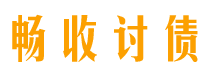 畅收讨债